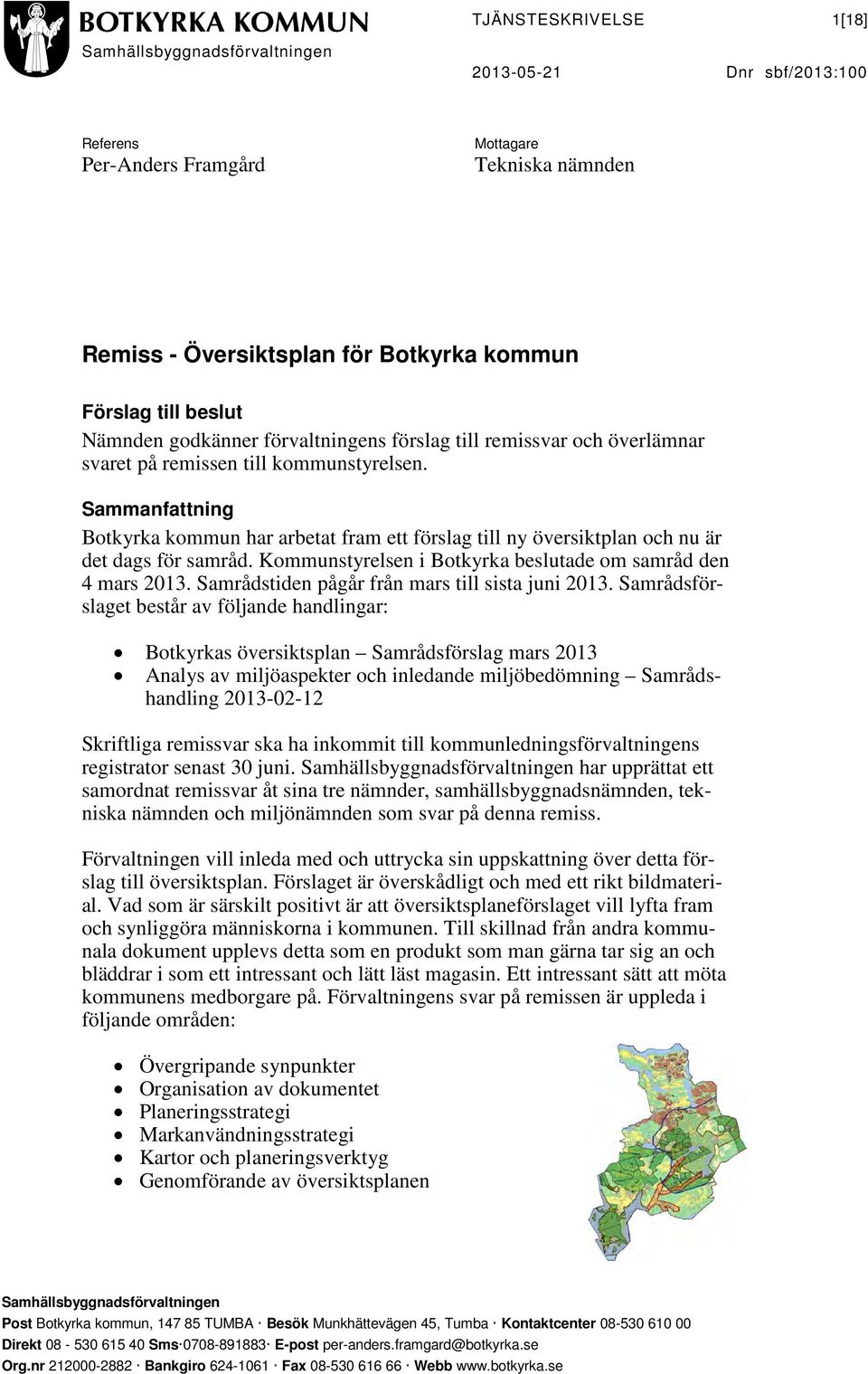 BOTKYRKA KOMMUN
Samhällsbyggnadsförvaltningen

TJÄNSTESKRIVELSE 1[18]

2013-05-21 Dnr sbf/2013:100

Referens
Per-Anders Framgård

Mottagare
Tekniska nämnden

Remiss - Översiktsplan för Botkyrka kommun

Förslag till beslut
Nämnden godkänner förvaltningens förslag till remissvar och överlämnar svaret på remissen till kommunstyrelsen.

Sammanfattning
Botkyrka kommun har arbetat fram ett förslag till ny översiktplan och nu är det dags för samråd. Kommunstyrelsen i Botkyrka beslutade om samråd den 4 mars 2013. Samrådstiden pågår från mars till sista juni 2013. Samrådsförslaget består av följande handlingar:

• Botkyrkas översiktsplan – Samrådsförslag mars 2013
• Analys av miljöaspekter och inledande miljöbedömning – Samrådshandling 2013-02-12

Skriftliga remissvar ska ha inkommit till kommunledningsförvaltningens registrator senast 30 juni. Samhällsbyggnadsförvaltningen har upprättat ett samordnat remissvar åt sina tre nämnder, samhällsbyggnadsnämnden, tekniska nämnden och miljönämnden som svar på denna remiss.

Förvaltningen vill inleda med och uttrycka sin uppskattning över detta förslag till översiktsplan. Förslaget är överskådligt och med ett rikt bildmaterial. Vad som är särskilt positivt är att översiktsplaneförslaget vill lyfta fram och synliggöra människorna i kommunen. Till skillnad från andra kommunala dokument upplevs detta som en produkt som man gärna tar sig an och bläddrar i som ett intressant och lätt läst magasin. Ett intressant sätt att möta kommunens medborgare på. Förvaltningens svar på remissen är uppleda i följande områden:

• Övergripande synpunkter
• Organisation av dokumentet
• Planeringsstrategi
• Markanvändningsstrategi
• Kartor och planeringsverktyg
• Genomförande av översiktsplanen

Samhällsbyggnadsförvaltningen
Post Botkyrka kommun, 147 85 TUMBA · Besök Munkhättevägen 45, Tumba · Kontaktcenter 08-530 610 00
Direkt 08 - 530 615 40 Sms·0708-891883· E-post per-anders.framgard@botkyrka.se
Org.nr 212000-2882 · Bankgiro 624-1061 · Fax 08-530 616 66 · Webb www.botkyrka.se